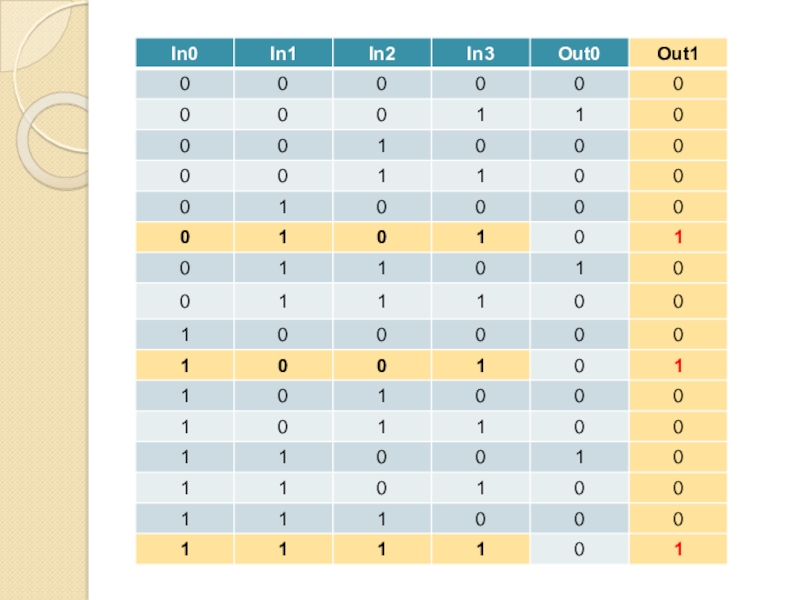 | In0 | In1 | In2 | In3 | Out0 | Out1 |
|---|---|---|---|---|---|
| 0 | 0 | 0 | 0 | 0 | 0 |
| 0 | 0 | 0 | 1 | 1 | 0 |
| 0 | 0 | 1 | 0 | 0 | 0 |
| 0 | 0 | 1 | 1 | 0 | 0 |
| 0 | 1 | 0 | 0 | 0 | 0 |
| 0 | 1 | 0 | 1 | 0 | 1 |
| 0 | 1 | 1 | 0 | 1 | 0 |
| 0 | 1 | 1 | 1 | 0 | 0 |
| 1 | 0 | 0 | 0 | 0 | 0 |
| 1 | 0 | 0 | 1 | 0 | 1 |
| 1 | 0 | 1 | 0 | 0 | 0 |
| 1 | 0 | 1 | 1 | 0 | 0 |
| 1 | 1 | 0 | 0 | 1 | 0 |
| 1 | 1 | 0 | 1 | 0 | 0 |
| 1 | 1 | 1 | 0 | 0 | 0 |
| 1 | 1 | 1 | 1 | 0 | 1 |